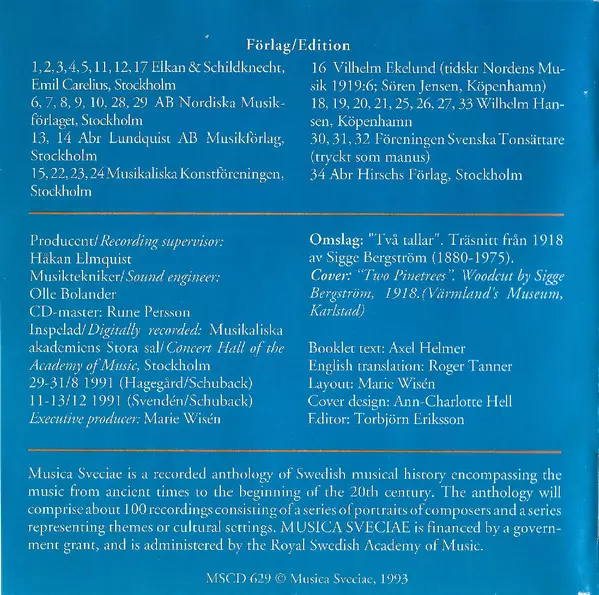 Förlag/Edition

1, 2, 3, 4, 5, 11, 12, 17 Elkan & Schildknecht, Emil Carelius, Stockholm
6, 7, 8, 9, 10, 28, 29 AB Nordiska Musikförlaget, Stockholm
13, 14 Abr Lundquist AB Musikförlag, Stockholm
15, 22, 23, 24 Musikaliska Konstföreningen, Stockholm

16 Vilhelm Ekelund (tidskr Nordens Musik 1919:6; Sören Jensen, Köpenhamn)
18, 19, 20, 21, 25, 26, 27, 33 Wilhelm Hansen, Köpenhamn
30, 31, 32 Föreningen Svenska Tonsättare (tryckt som manus)
34 Abr Hirschs Förlag, Stockholm

Producent/Recording supervisor: Håkan Elmquist
Musiktekniker/Sound engineer: Olle Bolander
CD-master: Rune Persson
Inspelad/Digitally recorded: Musikaliska akademiens Stora sal/Concert Hall of the Academy of Music, Stockholm
29-31/8 1991 (Hagegård/Schuback)
11-13/12 1991 (Svendén/Schuback)
Executive producer: Marie Wisén

Omslag: "Två tallar". Träsnitt från 1918 av Sigge Bergström (1880-1975).
Cover: "Two Pinetrees". Woodcut by Sigge Bergström, 1918.(Värmland's Museum, Karlstad)

Booklet text: Axel Helmer
English translation: Roger Tanner
Layout: Marie Wisén
Cover design: Ann-Charlotte Hell
Editor: Torbjörn Eriksson

Musica Sveciae is a recorded anthology of Swedish musical history encompassing the music from ancient times to the beginning of the 20th century. The anthology will comprise about 100 recordings consisting of a series of portraits of composers and a series representing themes or cultural settings. MUSICA SVECIAE is financed by a government grant, and is administered by the Royal Swedish Academy of Music.

MSCD 629 © Musica Sveciae, 1993